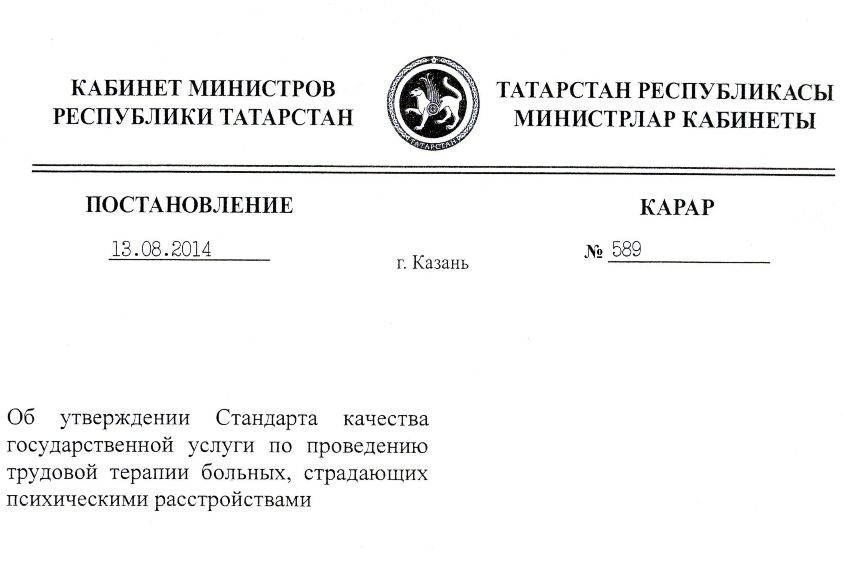 КАБИНЕТ МИНИСТРОВ
РЕСПУБЛИКИ ТАТАРСТАН

ТАТАРСТАН
ТАТАРСТАН РЕСПУБЛИКАСЫ
МИНИСТРЛАР КАБИНЕТЫ

ПОСТАНОВЛЕНИЕ

КАРАР

13.08.2014

г. Казань

№ 589

Об утверждении Стандарта качества государственной услуги по проведению трудовой терапии больных, страдающих психическими расстройствами